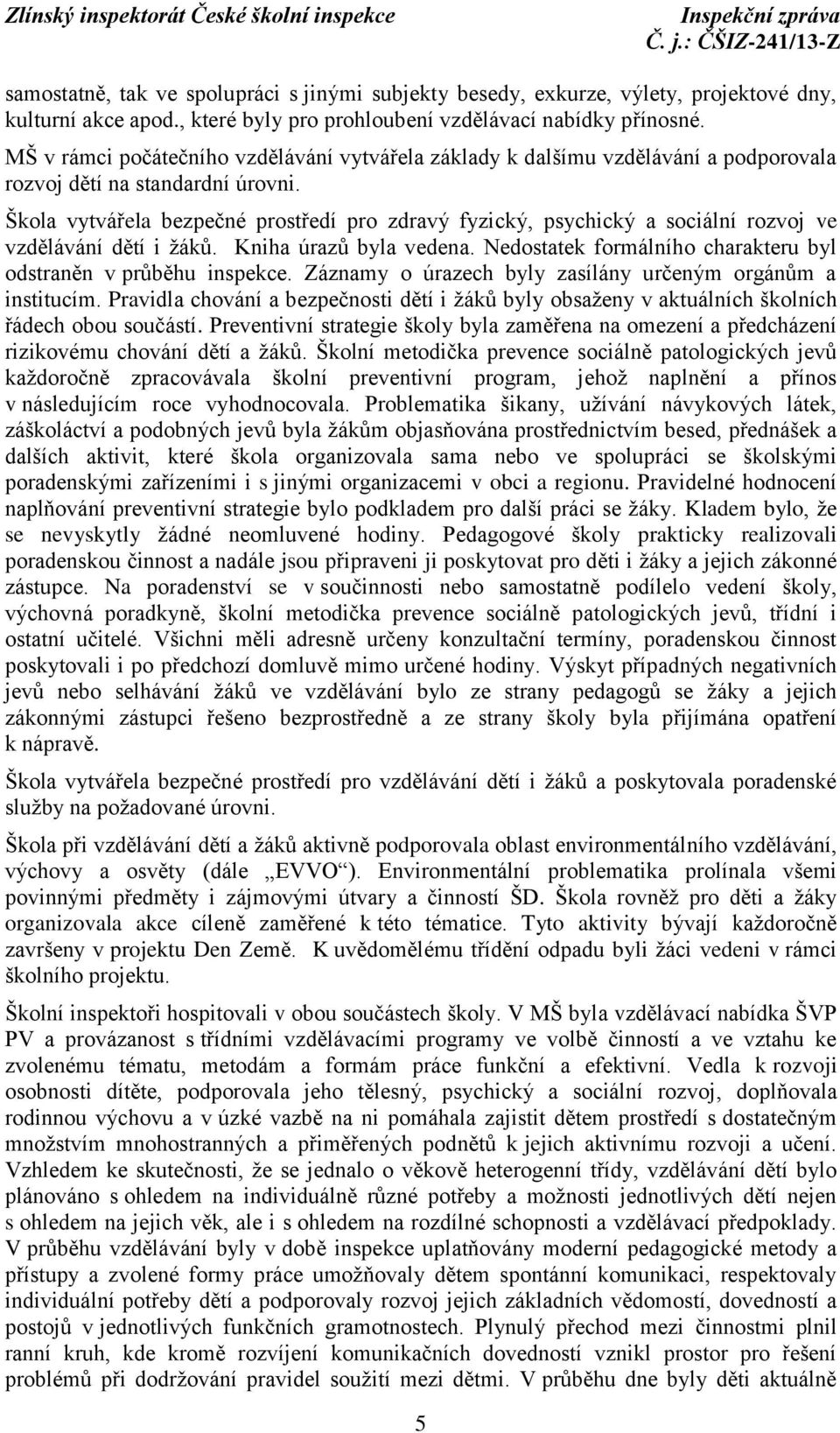 Zlínský inspektorát České školní inspekce
Inspekční zpráva
Č. j.: ČŠIZ-241/13-Z

samostatně, tak ve spolupráci s jinými subjekty besedy, exkurze, výlety, projektové dny, kulturní akce apod., které byly pro prohloubení vzdělávací nabídky přínosné.

MŠ v rámci počátečního vzdělávání vytvářela základy k dalšímu vzdělávání a podporovala rozvoj dětí na standardní úrovni.

Škola vytvářela bezpečné prostředí pro zdravý fyzický, psychický a sociální rozvoj ve vzdělávání dětí i žáků. Kniha úrazů byla vedena. Nedostatek formálního charakteru byl odstraněn v průběhu inspekce. Záznamy o úrazech byly zasílány určeným orgánům a institucím. Pravidla chování a bezpečnosti dětí i žáků byly obsaženy v aktuálních školních řádech obou součástí. Preventivní strategie školy byla zaměřena na omezení a předcházení rizikovému chování dětí a žáků. Školní metodička prevence sociálně patologických jevů každoročně zpracovávala školní preventivní program, jehož naplnění a přínos v následujícím roce vyhodnocovala. Problematika šikany, užívání návykových látek, záškoláctví a podobných jevů byla žákům objasňována prostřednictvím besed, přednášek a dalších aktivit, které škola organizovala sama nebo ve spolupráci se školskými poradenskými zařízeními i s jinými organizacemi v obci a regionu. Pravidelné hodnocení naplňování preventivní strategie bylo podkladem pro další práci se žáky. Kladem bylo, že se nevyskytly žádné neomluvené hodiny. Pedagogové školy prakticky realizovali poradenskou činnost a nadále jsou připraveni ji poskytovat pro děti i žáky a jejich zákonné zástupce. Na poradenství se v součinnosti nebo samostatně podílelo vedení školy, výchovná poradkyně, školní metodička prevence sociálně patologických jevů, třídní i ostatní učitelé. Všichni měli adresně určeny konzultační termíny, poradenskou činnost poskytovali i po předchozí domluvě mimo určené hodiny. Výskyt případných negativních jevů nebo selhávání žáků ve vzdělávání bylo ze strany pedagogů se žáky a jejich zákonnými zástupci řešeno bezprostředně a ze strany školy byla přijímána opatření k nápravě.

Škola vytvářela bezpečné prostředí pro vzdělávání dětí i žáků a poskytovala poradenské služby na požadované úrovni.

Škola při vzdělávání dětí a žáků aktivně podporovala oblast environmentálního vzdělávání, výchovy a osvěty (dále „EVVO“). Environmentální problematika prolínala všemi povinnými předměty i zájmovými útvary a činností ŠD. Škola rovněž pro děti a žáky organizovala akce cíleně zaměřené k této tématice. Tyto aktivity bývají každoročně završeny v projektu Den Země. K uvědomělému třídění odpadu byli žáci vedeni v rámci školního projektu.

Školní inspektoři hospitovali v obou součástech školy. V MŠ byla vzdělávací nabídka ŠVP PV a provázanost s třídními vzdělávacími programy ve volbě činností a ve vztahu ke zvolenému tématu, metodám a formám práce funkční a efektivní. Vedla k rozvoji osobnosti dítěte, podporovala jeho tělesný, psychický a sociální rozvoj, doplňovala rodinnou výchovu a v úzké vazbě na ni pomáhala zajistit dětem prostředí s dostatečným množstvím mnohostranných a přiměřených podnětů k jejich aktivnímu rozvoji a učení. Vzhledem ke skutečnosti, že se jednalo o věkově heterogenní třídy, vzdělávání dětí bylo plánováno s ohledem na individuálně různé potřeby a možnosti jednotlivých dětí nejen s ohledem na jejich věk, ale i s ohledem na rozdílné schopnosti a vzdělávací předpoklady. V průběhu vzdělávání byly v době inspekce uplatňovány moderní pedagogické metody a přístupy a zvolené formy práce umožňovaly dětem spontánní komunikaci, respektovaly individuální potřeby dětí a podporovaly rozvoj jejich základních vědomostí, dovedností a postojů v jednotlivých funkčních gramotnostech. Plynulý přechod mezi činnostmi plnil ranní kruh, kde kromě rozvíjení komunikačních dovedností vznikl prostor pro řešení problémů při dodržování pravidel soužití mezi dětmi. V průběhu dne byly děti aktuálně

5